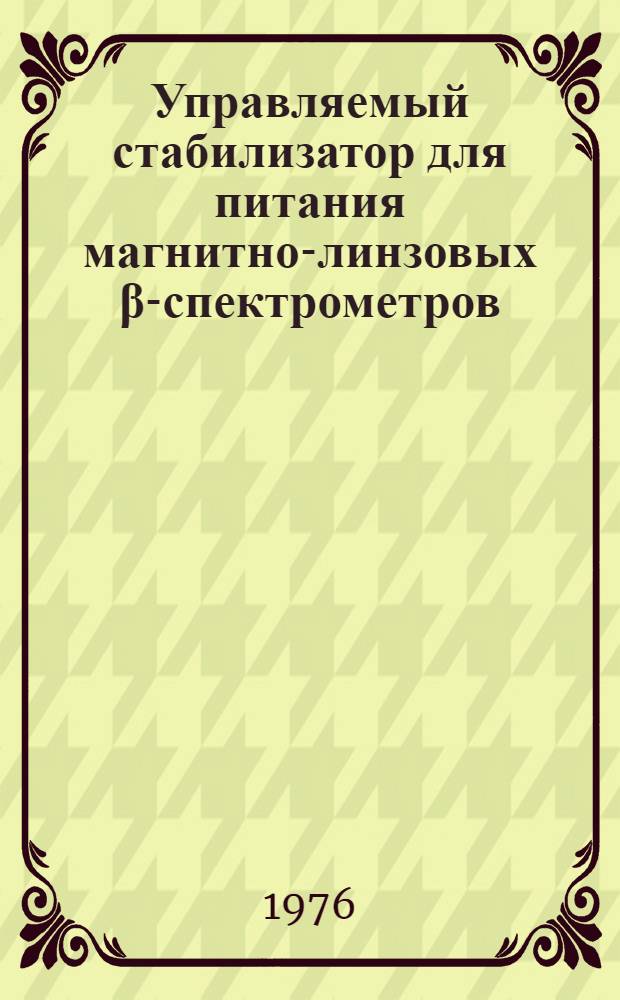 Управляемый стабилизатор для питания магнитно-линзовых β-спектрометров

1976